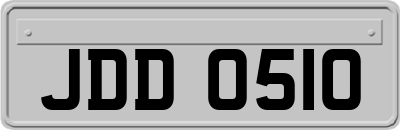 JDD 0510